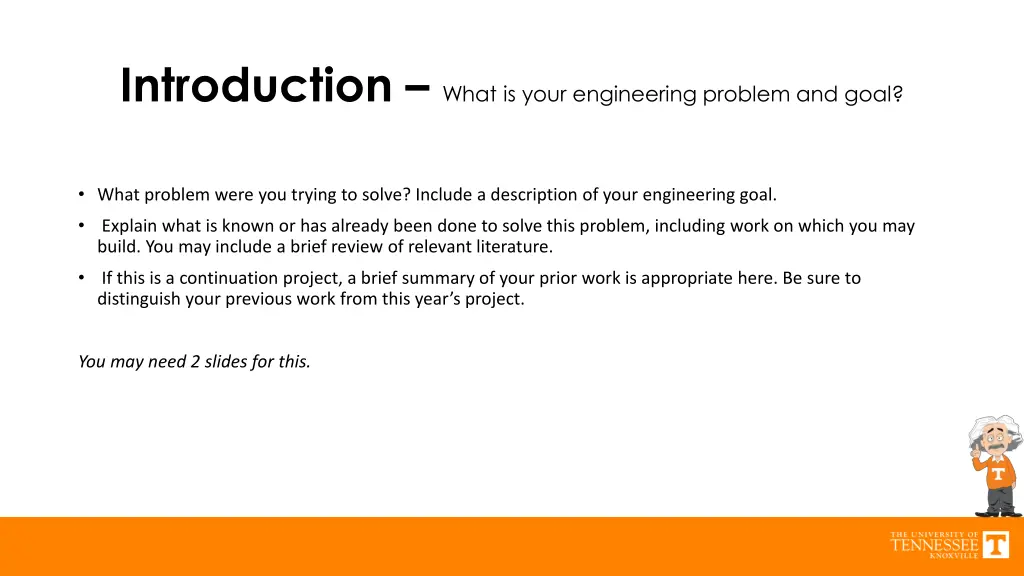 Introduction – What is your engineering problem and goal?

• What problem were you trying to solve? Include a description of your engineering goal.

• Explain what is known or has already been done to solve this problem, including work on which you may build. You may include a brief review of relevant literature.

• If this is a continuation project, a brief summary of your prior work is appropriate here. Be sure to distinguish your previous work from this year's project.

You may need 2 slides for this.

T

THE UNIVERSITY OF TENNESSEE KNOXVILLE

T